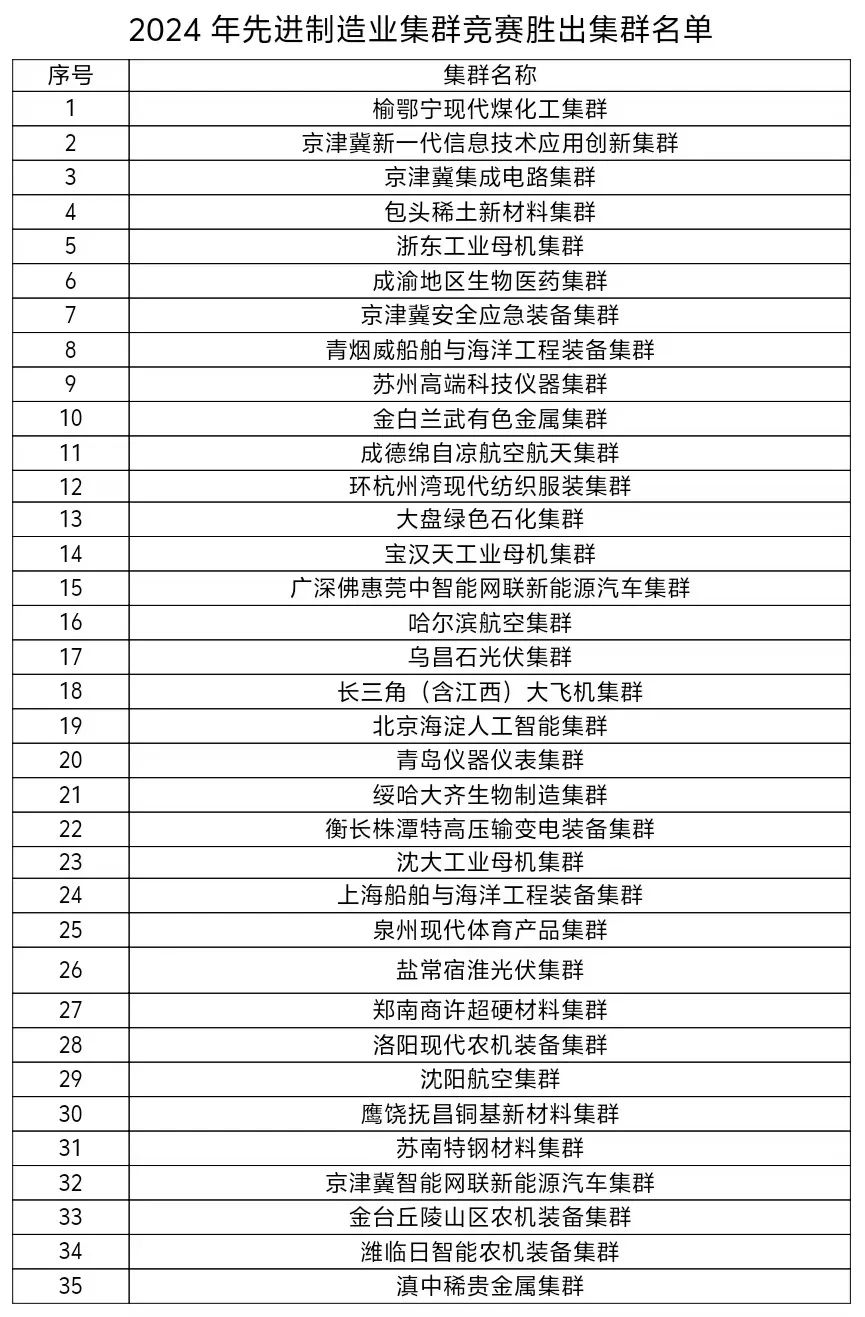 2024 年先进制造业集群竞赛胜出集群名单

| 序号 | 集群名称 |
|---|---|
| 1 | 榆鄂宁现代煤化工集群 |
| 2 | 京津冀新一代信息技术应用创新集群 |
| 3 | 京津冀集成电路集群 |
| 4 | 包头稀土新材料集群 |
| 5 | 浙东工业母机集群 |
| 6 | 成渝地区生物医药集群 |
| 7 | 京津冀安全应急装备集群 |
| 8 | 青烟威船舶与海洋工程装备集群 |
| 9 | 苏州高端科技仪器集群 |
| 10 | 金白兰武有色金属集群 |
| 11 | 成德绵自凉航空航天集群 |
| 12 | 环杭州湾现代纺织服装集群 |
| 13 | 大盘绿色石化集群 |
| 14 | 宝汉天工业母机集群 |
| 15 | 广深佛惠莞中智能网联新能源汽车集群 |
| 16 | 哈尔滨航空集群 |
| 17 | 乌昌石光伏集群 |
| 18 | 长三角（含江西）大飞机集群 |
| 19 | 北京海淀人工智能集群 |
| 20 | 青岛仪器仪表集群 |
| 21 | 绥哈大齐生物制造集群 |
| 22 | 衡长株潭特高压输变电装备集群 |
| 23 | 沈大工业母机集群 |
| 24 | 上海船舶与海洋工程装备集群 |
| 25 | 泉州现代体育产品集群 |
| 26 | 盐常宿淮光伏集群 |
| 27 | 郑南商许超硬材料集群 |
| 28 | 洛阳现代农机装备集群 |
| 29 | 沈阳航空集群 |
| 30 | 鹰饶抚昌铜基新材料集群 |
| 31 | 苏南特钢材料集群 |
| 32 | 京津冀智能网联新能源汽车集群 |
| 33 | 金台丘陵山区农机装备集群 |
| 34 | 潍临日智能农机装备集群 |
| 35 | 滇中稀贵金属集群 |